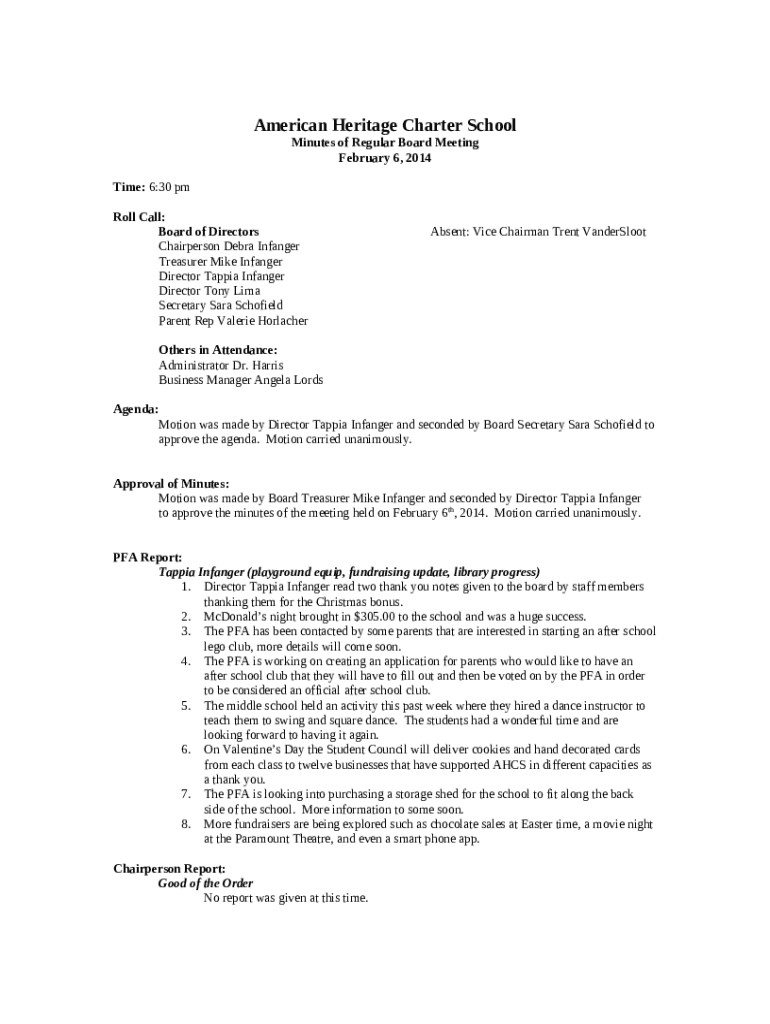 American Heritage Charter School
Minutes of Regular Board Meeting
February 6, 2014

Time: 6:30 pm

Roll Call:
Board of Directors
Chairperson Debra Infanger
Treasurer Mike Infanger
Director Tappia Infanger
Director Tony Lima
Secretary Sara Schofield
Parent Rep Valerie Horlacher

Absent: Vice Chairman Trent VanderSloot

Others in Attendance:
Administrator Dr. Harris
Business Manager Angela Lords

Agenda:
Motion was made by Director Tappia Infanger and seconded by Board Secretary Sara Schofield to approve the agenda. Motion carried unanimously.

Approval of Minutes:
Motion was made by Board Treasurer Mike Infanger and seconded by Director Tappia Infanger to approve the minutes of the meeting held on February 6$^{th}$, 2014. Motion carried unanimously.

PFA Report:
Tappia Infanger (playground equip, fundraising update, library progress)
1. Director Tappia Infanger read two thank you notes given to the board by staff members thanking them for the Christmas bonus.
2. McDonald's night brought in $305.00 to the school and was a huge success.
3. The PFA has been contacted by some parents that are interested in starting an after school lego club, more details will come soon.
4. The PFA is working on creating an application for parents who would like to have an after school club that they will have to fill out and then be voted on by the PFA in order to be considered an official after school club.
5. The middle school held an activity this past week where they hired a dance instructor to teach them to swing and square dance. The students had a wonderful time and are looking forward to having it again.
6. On Valentine's Day the Student Council will deliver cookies and hand decorated cards from each class to twelve businesses that have supported AHCS in different capacities as a thank you.
7. The PFA is looking into purchasing a storage shed for the school to fit along the back side of the school. More information to some soon.
8. More fundraisers are being explored such as chocolate sales at Easter time, a movie night at the Paramount Theatre, and even a smart phone app.

Chairperson Report:
Good of the Order
No report was given at this time.